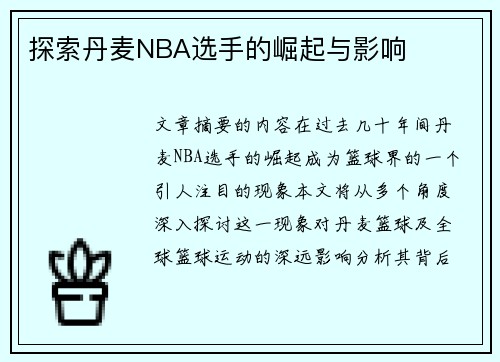 探索丹麦NBA选手的崛起与影响

文章摘要的内容在过去几十年间丹麦NBA选手的崛起成为篮球界的一个引人注目的现象本文将从多个角度深入探讨这一现象对丹麦篮球及全球篮球运动的深远影响分析其背后